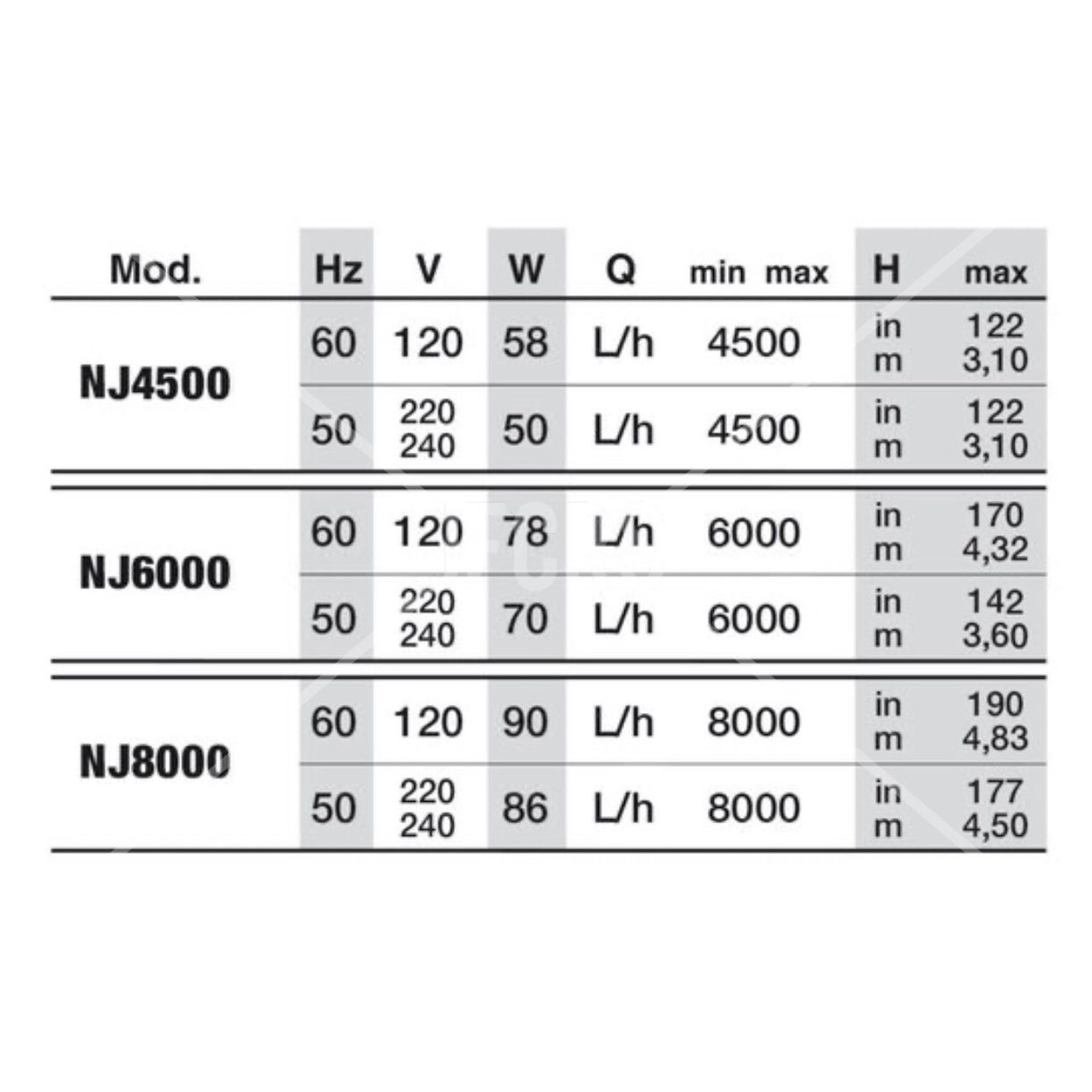 | Mod. | Hz | V | W | Q | min max | H | max |
|---|---|---|---|---|---|---|---|
| NJ4500 | 60 | 120 | 58 | L/h | 4500 | in m | 122 3,10 |
| | 50 | 220 240 | 50 | L/h | 4500 | in m | 122 3,10 |
| NJ6000 | 60 | 120 | 78 | L/h | 6000 | in m | 170 4,32 |
| | 50 | 220 240 | 70 | L/h | 6000 | in m | 142 3,60 |
| NJ8000 | 60 | 120 | 90 | L/h | 8000 | in m | 190 4,83 |
| | 50 | 220 240 | 86 | L/h | 8000 | in m | 177 4,50 |